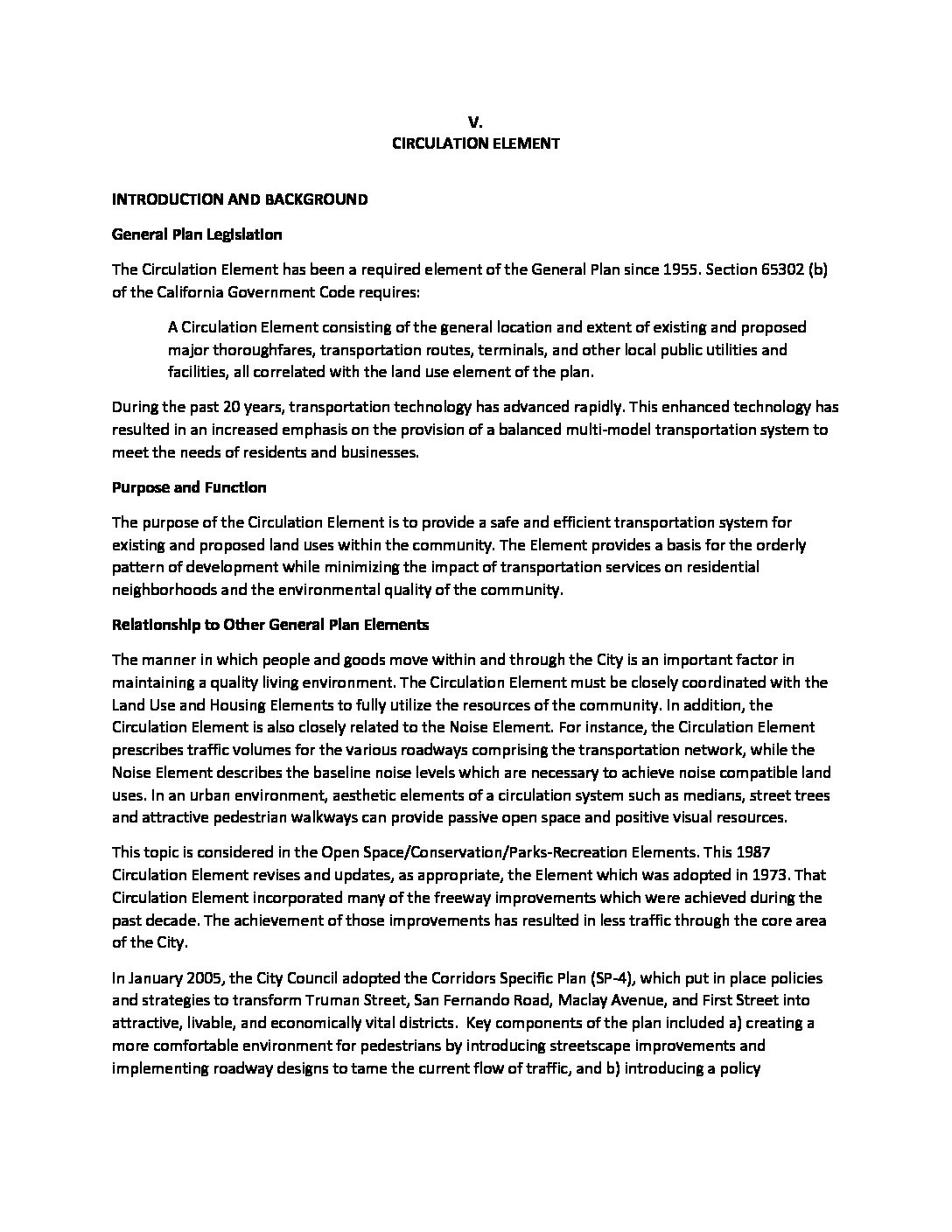 V.
CIRCULATION ELEMENT

INTRODUCTION AND BACKGROUND

General Plan Legislation

The Circulation Element has been a required element of the General Plan since 1955. Section 65302 (b) of the California Government Code requires:

A Circulation Element consisting of the general location and extent of existing and proposed major thoroughfares, transportation routes, terminals, and other local public utilities and facilities, all correlated with the land use element of the plan.

During the past 20 years, transportation technology has advanced rapidly. This enhanced technology has resulted in an increased emphasis on the provision of a balanced multi-model transportation system to meet the needs of residents and businesses.

Purpose and Function

The purpose of the Circulation Element is to provide a safe and efficient transportation system for existing and proposed land uses within the community. The Element provides a basis for the orderly pattern of development while minimizing the impact of transportation services on residential neighborhoods and the environmental quality of the community.

Relationship to Other General Plan Elements

The manner in which people and goods move within and through the City is an important factor in maintaining a quality living environment. The Circulation Element must be closely coordinated with the Land Use and Housing Elements to fully utilize the resources of the community. In addition, the Circulation Element is also closely related to the Noise Element. For instance, the Circulation Element prescribes traffic volumes for the various roadways comprising the transportation network, while the Noise Element describes the baseline noise levels which are necessary to achieve noise compatible land uses. In an urban environment, aesthetic elements of a circulation system such as medians, street trees and attractive pedestrian walkways can provide passive open space and positive visual resources.

This topic is considered in the Open Space/Conservation/Parks-Recreation Elements. This 1987 Circulation Element revises and updates, as appropriate, the Element which was adopted in 1973. That Circulation Element incorporated many of the freeway improvements which were achieved during the past decade. The achievement of those improvements has resulted in less traffic through the core area of the City.

In January 2005, the City Council adopted the Corridors Specific Plan (SP-4), which put in place policies and strategies to transform Truman Street, San Fernando Road, Maclay Avenue, and First Street into attractive, livable, and economically vital districts. Key components of the plan included a) creating a more comfortable environment for pedestrians by introducing streetscape improvements and implementing roadway designs to tame the current flow of traffic, and b) introducing a policy